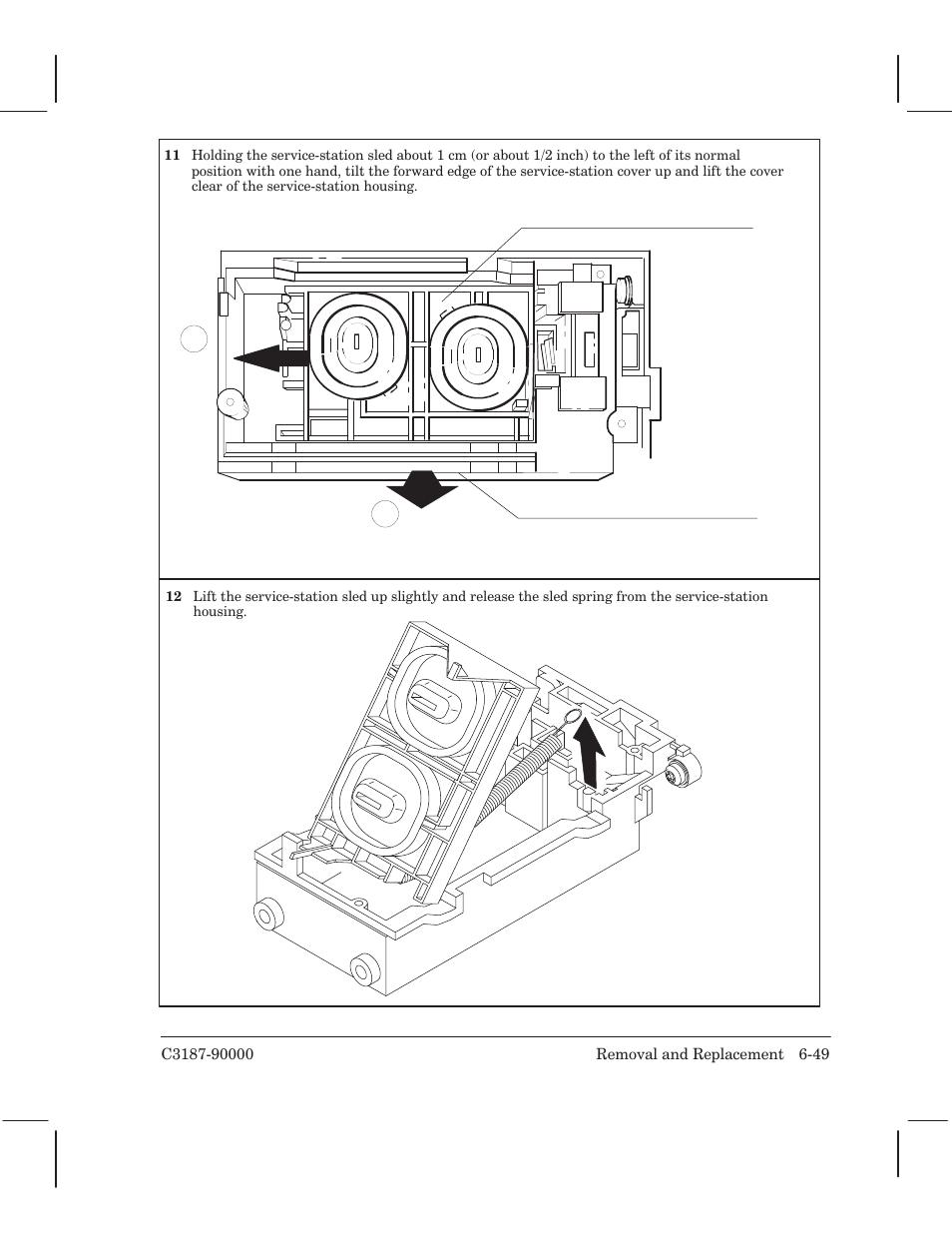 11 Holding the service-station sled about 1 cm (or about 1/2 inch) to the left of its normal position with one hand, tilt the forward edge of the service-station cover up and lift the cover clear of the service-station housing.

12 Lift the service-station sled up slightly and release the sled spring from the service-station housing.

C3187-90000

Removal and Replacement 6-49